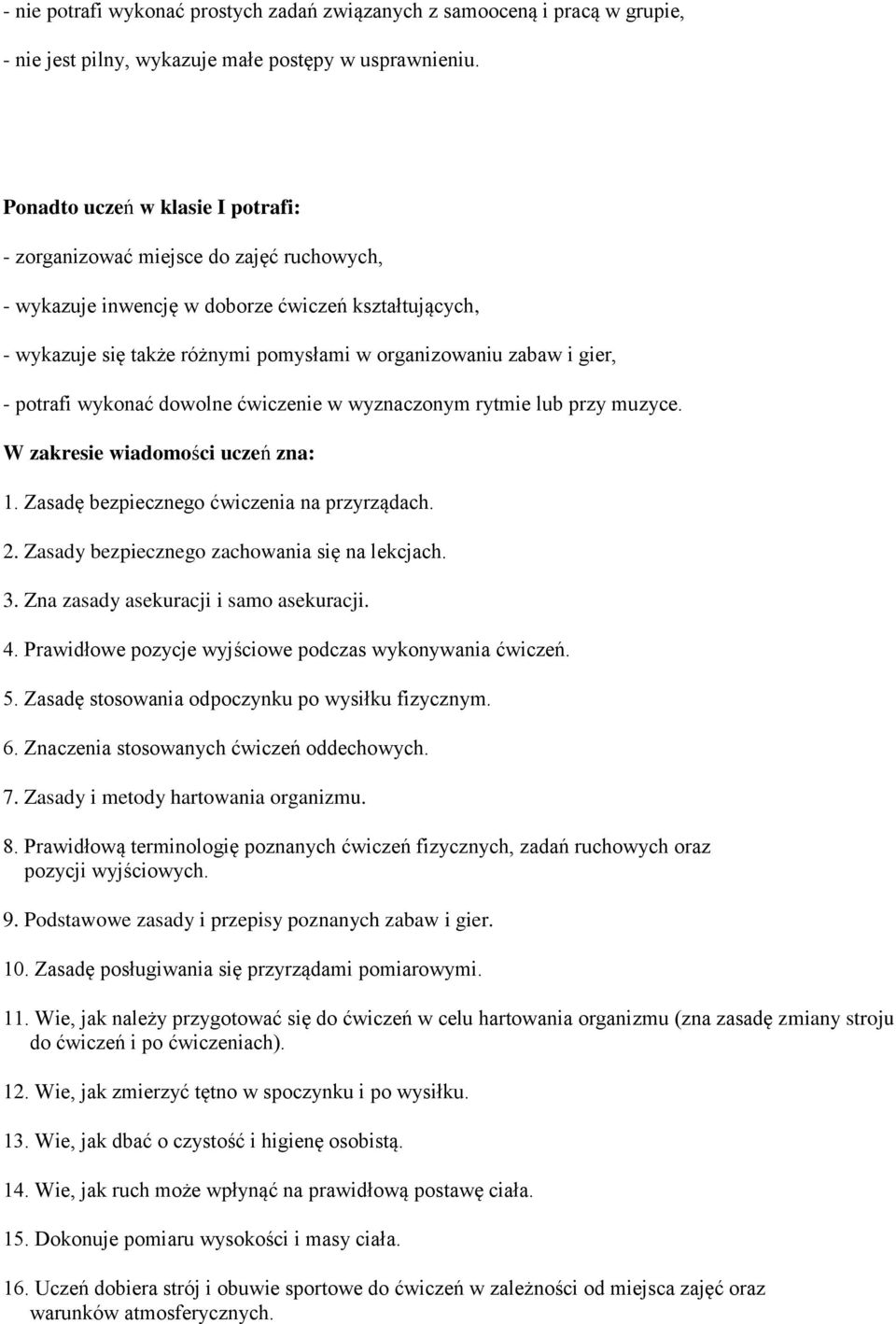 - nie potrafi wykonać prostych zadań związanych z samooceną i pracą w grupie,

- nie jest pilny, wykazuje małe postępy w usprawnieniu.

Ponadto uczeń w klasie I potrafi:

- zorganizować miejsce do zajęć ruchowych,

- wykazuje inwencję w doborze ćwiczeń kształtujących,

- wykazuje się także różnymi pomysłami w organizowaniu zabaw i gier,

- potrafi wykonać dowolne ćwiczenie w wyznaczonym rytmie lub przy muzyce.

W zakresie wiadomości uczeń zna:

1. Zasadę bezpiecznego ćwiczenia na przyrządach.

2. Zasady bezpiecznego zachowania się na lekcjach.

3. Zna zasady asekuracji i samo asekuracji.

4. Prawidłowe pozycje wyjściowe podczas wykonywania ćwiczeń.

5. Zasadę stosowania odpoczynku po wysiłku fizycznym.

6. Znaczenia stosowanych ćwiczeń oddechowych.

7. Zasady i metody hartowania organizmu.

8. Prawidłową terminologię poznanych ćwiczeń fizycznych, zadań ruchowych oraz pozycji wyjściowych.

9. Podstawowe zasady i przepisy poznanych zabaw i gier.

10. Zasadę posługiwania się przyrządami pomiarowymi.

11. Wie, jak należy przygotować się do ćwiczeń w celu hartowania organizmu (zna zasadę zmiany stroju do ćwiczeń i po ćwiczeniach).

12. Wie, jak zmierzyć tętno w spoczynku i po wysiłku.

13. Wie, jak dbać o czystość i higienę osobistą.

14. Wie, jak ruch może wpłynąć na prawidłową postawę ciała.

15. Dokonuje pomiaru wysokości i masy ciała.

16. Uczeń dobiera strój i obuwie sportowe do ćwiczeń w zależności od miejsca zajęć oraz warunków atmosferycznych.